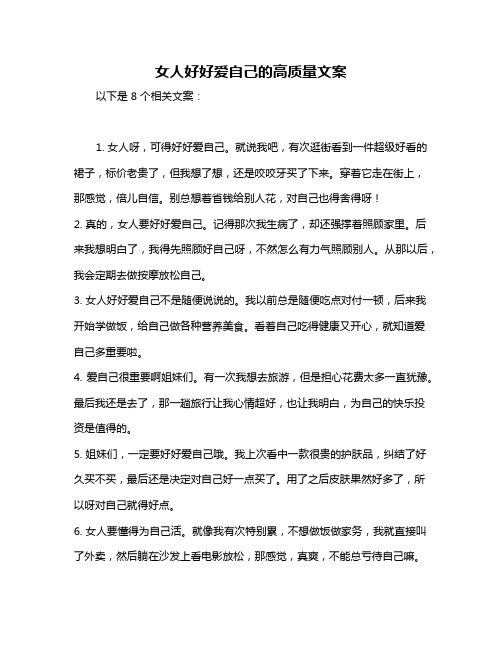 女人好好爱自己的高质量文案

以下是 8 个相关文案：

1. 女人呀，可得好好爱自己。就说我吧，有次逛街看到一件超级好看的裙子，标价老贵了，但我想了想，还是咬咬牙买了下来。穿着它走在街上，那感觉，倍儿自信。别总想着省钱给别人花，对自己也得舍得呀！

2. 真的，女人要好好爱自己。记得那次我生病了，却还强撑着照顾家里。后来我想明白了，我得先照顾好自己呀，不然怎么有力气照顾别人。从那以后，我会定期去做按摩放松自己。

3. 女人好好爱自己不是随便说说的。我以前总是随便吃点对付一顿，后来我开始学做饭，给自己做各种营养美食。看着自己吃得健康又开心，就知道爱自己多重要啦。

4. 爱自己很重要啊姐妹们。有一次我想去旅游，但是担心花费太多一直犹豫。最后我还是去了，那一趟旅行让我心情超好，也让我明白，为自己的快乐投资是值得的。

5. 姐妹们，一定要好好爱自己哦。我上次看中一款很贵的护肤品，纠结了好久买不买，最后还是决定对自己好一点买了。用了之后皮肤果然好多了，所以呀对自己就得好点。

6. 女人要懂得为自己活。就像我有次特别累，不想做饭做家务，我就直接叫了外卖，然后躺在沙发上看电影放松，那感觉，真爽，不能总亏待自己嘛。